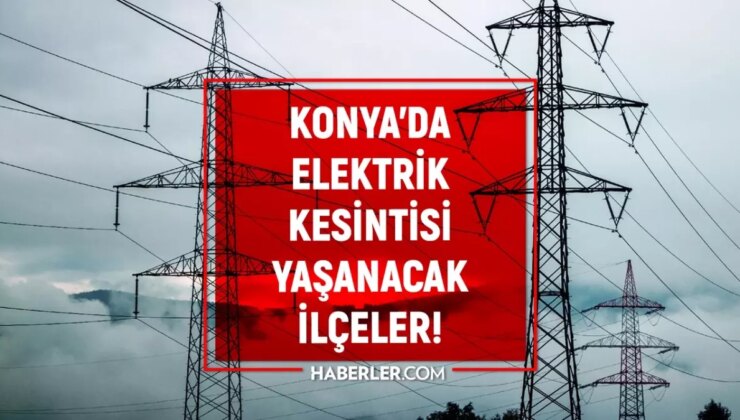 KONYA'DA ELEKTRİK KESİNTİSİ YAŞANACAK İLÇELER!

HABERLER.COM